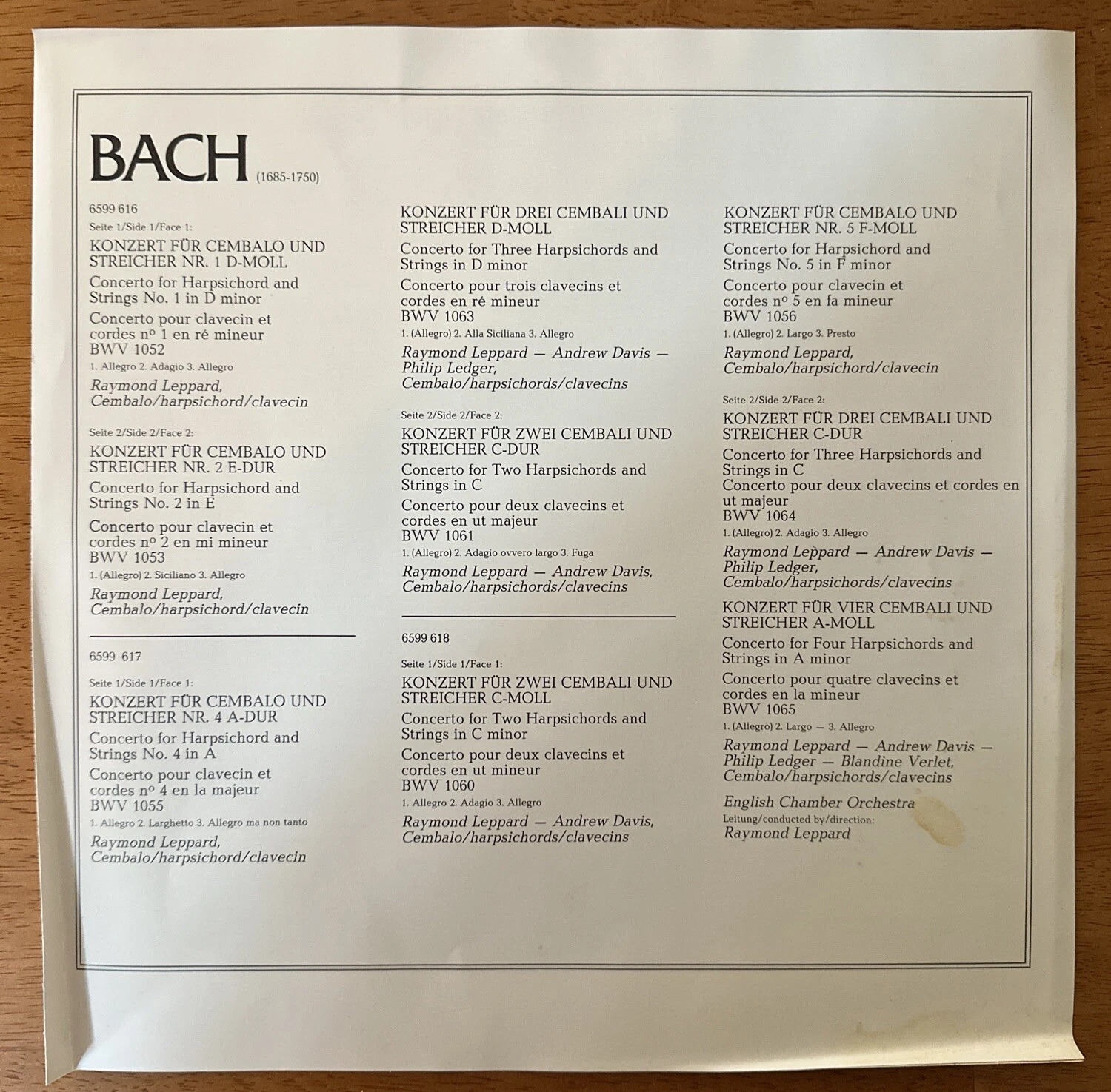 BACH (1685-1750)

6599 616

Seite 1/Side 1/Face 1:

KONZERT FÜR CEMBALO UND STREICHER NR. 1 D-MOLL

Concerto for Harpsichord and Strings No. 1 in D minor

Concerto pour clavecin et cordes nº 1 en ré mineur
BWV 1052

1. Allegro 2. Adagio 3. Allegro

Raymond Leppard, Cembalo/harpsichord/clavecin

Seite 2/Side 2/Face 2:

KONZERT FÜR CEMBALO UND STREICHER NR. 2 E-DUR

Concerto for Harpsichord and Strings No. 2 in E

Concerto pour clavecin et cordes nº 2 en mi mineur
BWV 1053

1. (Allegro) 2. Siciliano 3. Allegro

Raymond Leppard, Cembalo/harpsichord/clavecin

6599 617

Seite 1/Side 1/Face 1:

KONZERT FÜR CEMBALO UND STREICHER NR. 4 A-DUR

Concerto for Harpsichord and Strings No. 4 in A

Concerto pour clavecin et cordes nº 4 en la majeur
BWV 1055

1. Allegro 2. Larghetto 3. Allegro ma non tanto

Raymond Leppard, Cembalo/harpsichord/clavecin

KONZERT FÜR DREI CEMBALI UND STREICHER D-MOLL

Concerto for Three Harpsichords and Strings in D minor

Concerto pour trois clavecins et cordes en ré mineur
BWV 1063

1. (Allegro) 2. Alla Siciliana 3. Allegro

Raymond Leppard — Andrew Davis — Philip Ledger, Cembalo/harpsichords/clavecins

Seite 2/Side 2/Face 2:

KONZERT FÜR ZWEI CEMBALI UND STREICHER C-DUR

Concerto for Two Harpsichords and Strings in C

Concerto pour deux clavecins et cordes en ut majeur
BWV 1061

1. (Allegro) 2. Adagio ovvero largo 3. Fuga

Raymond Leppard — Andrew Davis, Cembalo/harpsichords/clavecins

6599 618

Seite 1/Side 1/Face 1:

KONZERT FÜR ZWEI CEMBALI UND STREICHER C-MOLL

Concerto for Two Harpsichords and Strings in C minor

Concerto pour deux clavecins et cordes en ut mineur
BWV 1060

1. Allegro 2. Adagio 3. Allegro

Raymond Leppard — Andrew Davis, Cembalo/harpsichords/clavecins

KONZERT FÜR CEMBALO UND STREICHER NR. 5 F-MOLL

Concerto for Harpsichord and Strings No. 5 in F minor

Concerto pour clavecin et cordes nº 5 en fa mineur
BWV 1056

1. (Allegro) 2. Largo 3. Presto

Raymond Leppard, Cembalo/harpsichord/clavecin

Seite 2/Side 2/Face 2:

KONZERT FÜR DREI CEMBALI UND STREICHER C-DUR

Concerto for Three Harpsichords and Strings in C
Concerto pour deux clavecins et cordes en ut majeur
BWV 1064

1. (Allegro) 2. Adagio 3. Allegro

Raymond Leppard — Andrew Davis — Philip Ledger, Cembalo/harpsichords/clavecins

KONZERT FÜR VIER CEMBALI UND STREICHER A-MOLL

Concerto for Four Harpsichords and Strings in A minor

Concerto pour quatre clavecins et cordes en la mineur
BWV 1065

1. (Allegro) 2. Largo — 3. Allegro

Raymond Leppard — Andrew Davis — Philip Ledger — Blandine Verlet, Cembalo/harpsichords/clavecins

English Chamber Orchestra
Leitung/conducted by/direction:
Raymond Leppard